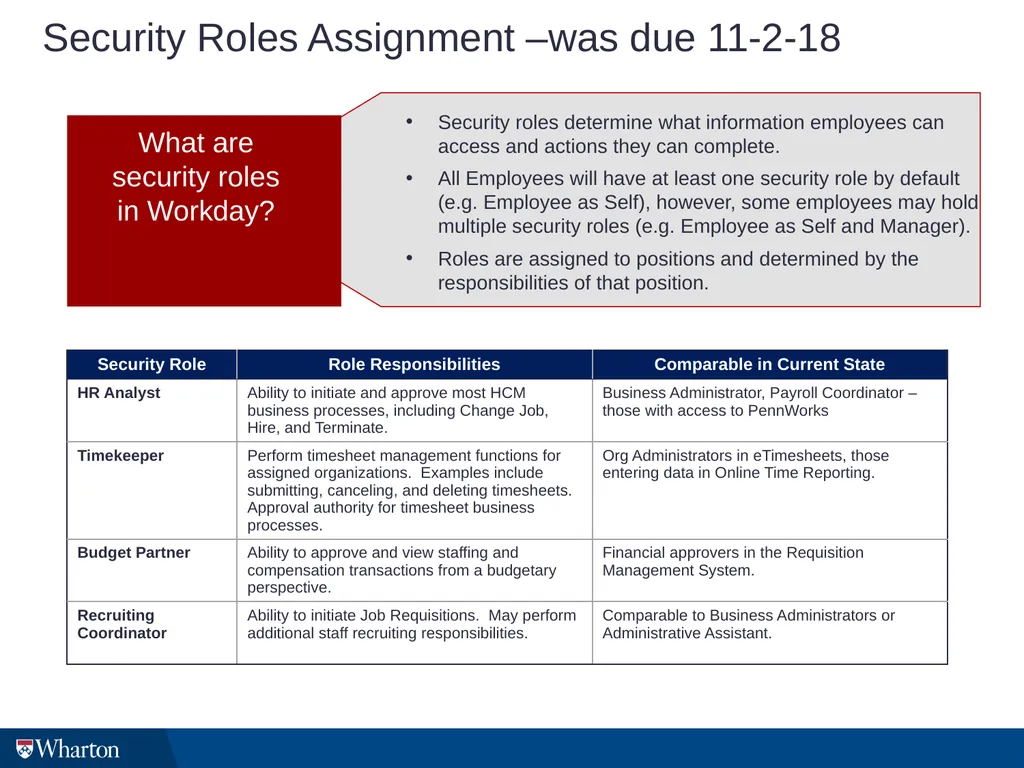 Security Roles Assignment –was due 11-2-18

What are security roles in Workday?

• Security roles determine what information employees can access and actions they can complete.
• All Employees will have at least one security role by default (e.g. Employee as Self), however, some employees may hold multiple security roles (e.g. Employee as Self and Manager).
• Roles are assigned to positions and determined by the responsibilities of that position.

| Security Role | Role Responsibilities | Comparable in Current State |
|---|---|---|
| HR Analyst | Ability to initiate and approve most HCM business processes, including Change Job, Hire, and Terminate. | Business Administrator, Payroll Coordinator – those with access to PennWorks |
| Timekeeper | Perform timesheet management functions for assigned organizations. Examples include submitting, canceling, and deleting timesheets. Approval authority for timesheet business processes. | Org Administrators in eTimesheets, those entering data in Online Time Reporting. |
| Budget Partner | Ability to approve and view staffing and compensation transactions from a budgetary perspective. | Financial approvers in the Requisition Management System. |
| Recruiting Coordinator | Ability to initiate Job Requisitions. May perform additional staff recruiting responsibilities. | Comparable to Business Administrators or Administrative Assistant. |

Wharton